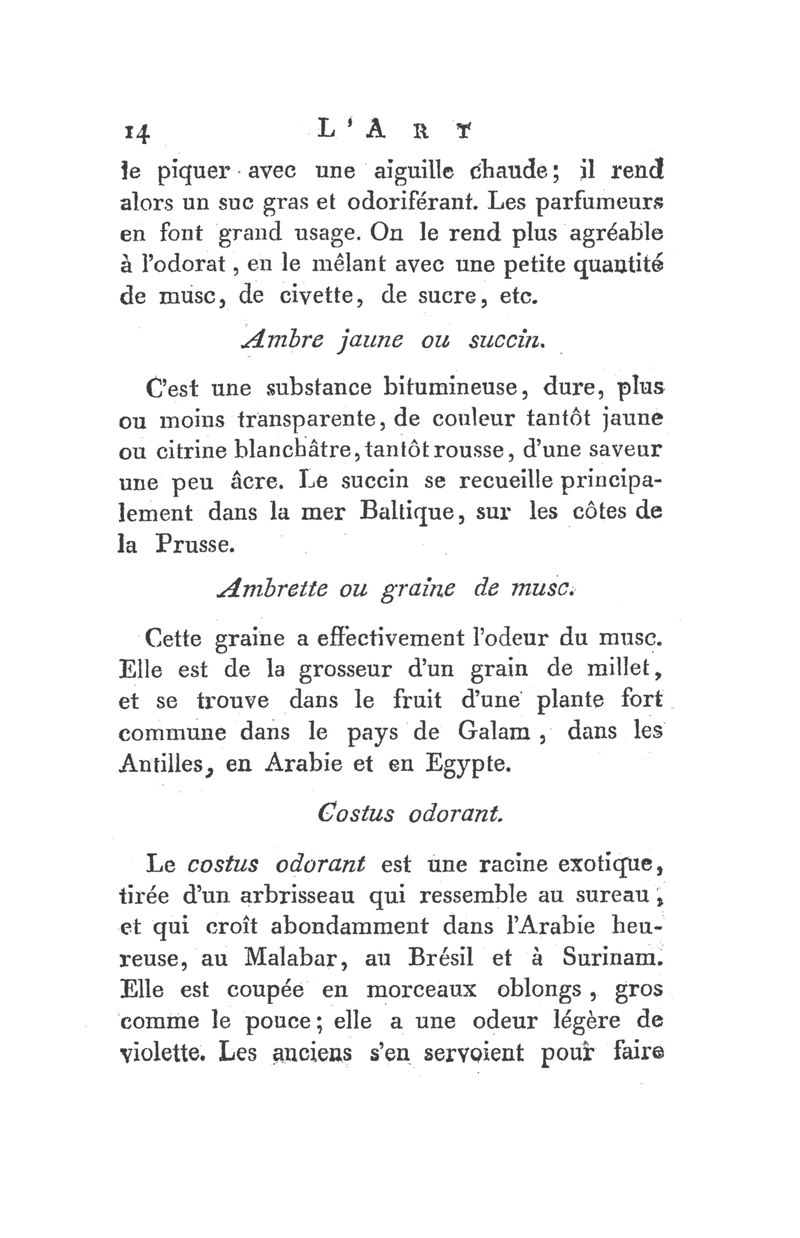 14 L'ART

le piquer avec une aiguille chaude; il rend alors un suc gras et odoriférant. Les parfumeurs en font grand usage. On le rend plus agréable à l'odorat, en le mêlant avec une petite quantité de musc, de civette, de sucre, etc.

Ambre jaune ou succin.

C'est une substance bitumineuse, dure, plus ou moins transparente, de couleur tantôt jaune ou citrine blanchâtre, tantôt rousse, d'une saveur une peu âcre. Le succin se recueille principalement dans la mer Baltique, sur les côtes de la Prusse.

Ambrette ou graine de musc.

Cette graine a effectivement l'odeur du musc. Elle est de la grosseur d'un grain de millet, et se trouve dans le fruit d'une plante fort commune dans le pays de Galam, dans les Antilles, en Arabie et en Egypte.

Costus odorant.

Le costus odorant est une racine exotique, tirée d'un arbrisseau qui ressemble au sureau, et qui croît abondamment dans l'Arabie heureuse, au Malabar, au Brésil et à Surinam. Elle est coupée en morceaux oblongs, gros comme le pouce; elle a une odeur légère de violette. Les anciens s'en servoient pour faire